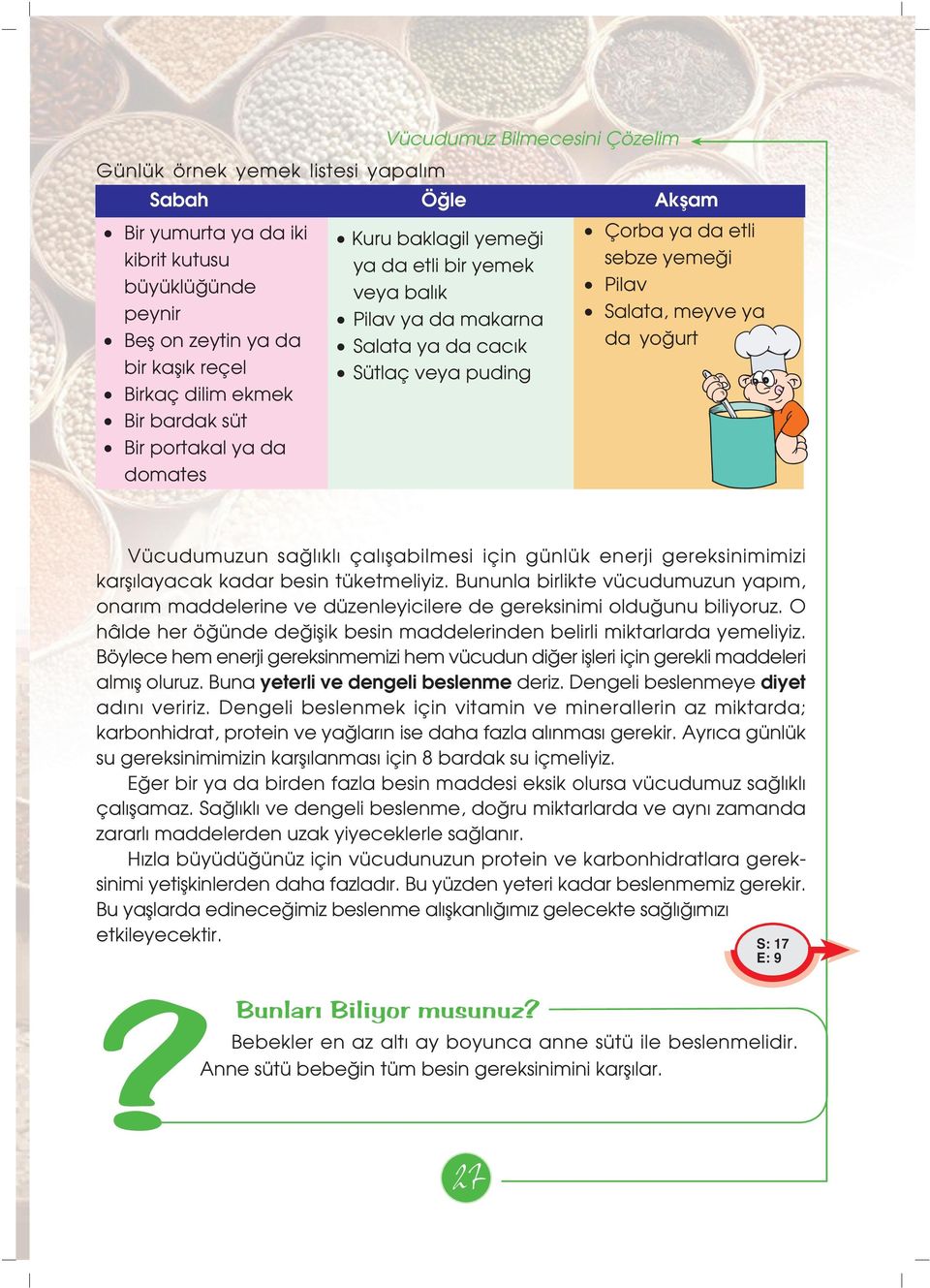 Vücudumuz Bilmecesini Çözelim

Günlük örnek yemek listesi yapalım

| Sabah | Öğle | Akşam |
|---|---|---|
| • Bir yumurta ya da iki kibrit kutusu büyüklüğünde peynir • Beş on zeytin ya da bir kaşık reçel • Birkaç dilim ekmek • Bir bardak süt • Bir portakal ya da domates | • Kuru baklagil yemeği ya da etli bir yemek veya balık • Pilav ya da makarna • Salata ya da cacık • Sütlaç veya puding | • Çorba ya da etli sebze yemeği • Pilav • Salata, meyve ya da yoğurt |

Vücudumuzun sağlıklı çalışabilmesi için günlük enerji gereksinimimizi karşılayacak kadar besin tüketmeliyiz. Bununla birlikte vücudumuzun yapım, onarım maddelerine ve düzenleyicilere de gereksinimi olduğunu biliyoruz. O hâlde her öğünde değişik besin maddelerinden belirli miktarlarda yemeliyiz. Böylece hem enerji gereksinmemizi hem vücudun diğer işleri için gerekli maddeleri almış oluruz. Buna yeterli ve dengeli beslenme deriz. Dengeli beslenmeye diyet adını veririz. Dengeli beslenmek için vitamin ve minerallerin az miktarda; karbonhidrat, protein ve yağların ise daha fazla alınması gerekir. Ayrıca günlük su gereksinimimizin karşılanması için 8 bardak su içmeliyiz.

Eğer bir ya da birden fazla besin maddesi eksik olursa vücudumuz sağlıklı çalışamaz. Sağlıklı ve dengeli beslenme, doğru miktarlarda ve aynı zamanda zararlı maddelerden uzak yiyeceklerle sağlanır.

Hızla büyüdüğünüz için vücudunuzun protein ve karbonhidratlara gereksinimi yetişkinlerden daha fazladır. Bu yüzden yeteri kadar beslenmemiz gerekir. Bu yaşlarda edineceğimiz beslenme alışkanlığımız gelecekte sağlığımızı etkileyecektir.

S: 17
E: 9

Bunları Biliyor musunuz?
Bebekler en az altı ay boyunca anne sütü ile beslenmelidir. Anne sütü bebeğin tüm besin gereksinimini karşılar.

27